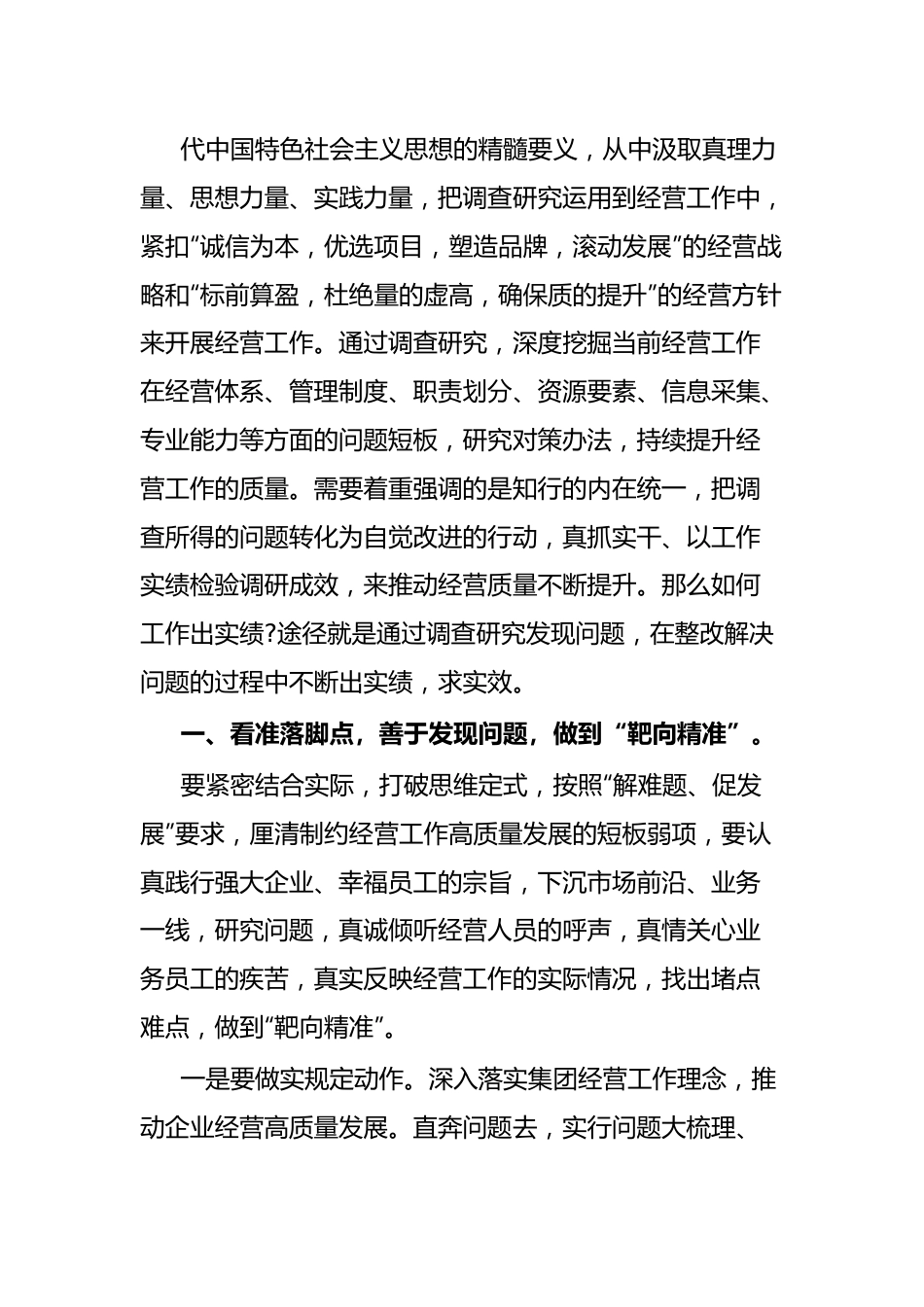 代中国特色社会主义思想的精髓要义，从中汲取真理力量、思想力量、实践力量，把调查研究运用到经营工作中，紧扣“诚信为本，优选项目，塑造品牌，滚动发展”的经营战略和“标前算盈，杜绝量的虚高，确保质的提升”的经营方针来开展经营工作。通过调查研究，深度挖掘当前经营工作在经营体系、管理制度、职责划分、资源要素、信息采集、专业能力等方面的问题短板，研究对策办法，持续提升经营工作的质量。需要着重强调的是知行的内在统一，把调查所得的问题转化为自觉改进的行动，真抓实干、以工作实绩检验调研成效，来推动经营质量不断提升。那么如何工作出实绩?途径就是通过调查研究发现问题，在整改解决问题的过程中不断出实绩，求实效。

一、看准落脚点，善于发现问题，做到“靶向精准”。

要紧密结合实际，打破思维定式，按照“解难题、促发展”要求，厘清制约经营工作高质量发展的短板弱项，要认真践行强大企业、幸福员工的宗旨，下沉市场前沿、业务一线，研究问题，真诚倾听经营人员的呼声，真情关心业务员工的疾苦，真实反映经营工作的实际情况，找出堵点难点，做到“靶向精准”。

一是要做实规定动作。深入落实集团经营工作理念，推动企业经营高质量发展。直奔问题去，实行问题大梳理、